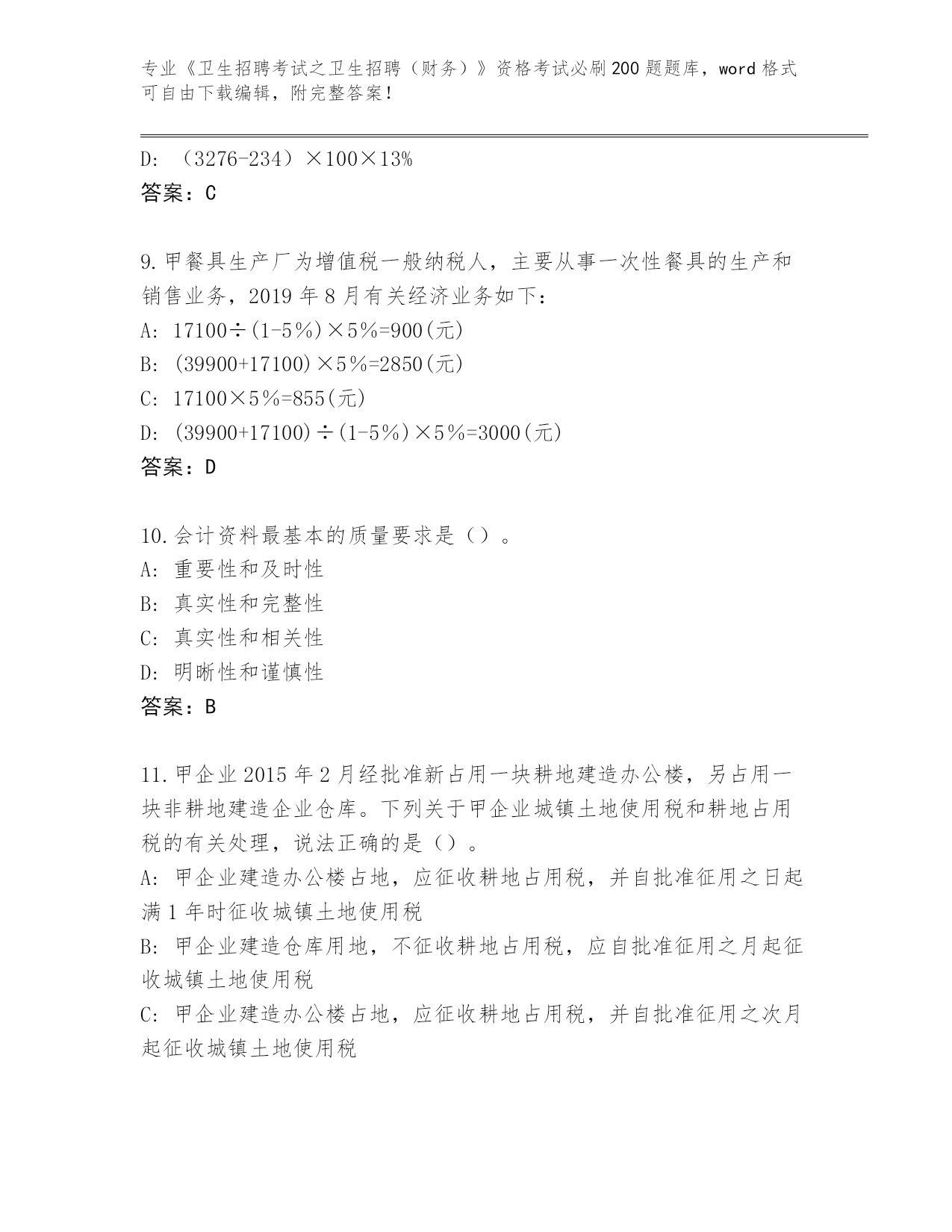 专业《卫生招聘考试之卫生招聘（财务）》资格考试必刷200题题库，word格式可自由下载编辑，附完整答案！

D: （3276-234）×100×13%
答案：C

9.甲餐具生产厂为增值税一般纳税人，主要从事一次性餐具的生产和销售业务，2019年8月有关经济业务如下：
A: 17100÷(1-5％)×5％=900(元)
B: (39900+17100)×5％=2850(元)
C: 17100×5％=855(元)
D: (39900+17100)÷(1-5％)×5％=3000(元)
答案：D

10.会计资料最基本的质量要求是（）。
A: 重要性和及时性
B: 真实性和完整性
C: 真实性和相关性
D: 明晰性和谨慎性
答案：B

11.甲企业2015年2月经批准新占用一块耕地建造办公楼，另占用一块非耕地建造企业仓库。下列关于甲企业城镇土地使用税和耕地占用税的有关处理，说法正确的是（）。
A: 甲企业建造办公楼占地，应征收耕地占用税，并自批准征用之日起满1年时征收城镇土地使用税
B: 甲企业建造仓库用地，不征收耕地占用税，应自批准征用之月起征收城镇土地使用税
C: 甲企业建造办公楼占地，应征收耕地占用税，并自批准征用之次月起征收城镇土地使用税